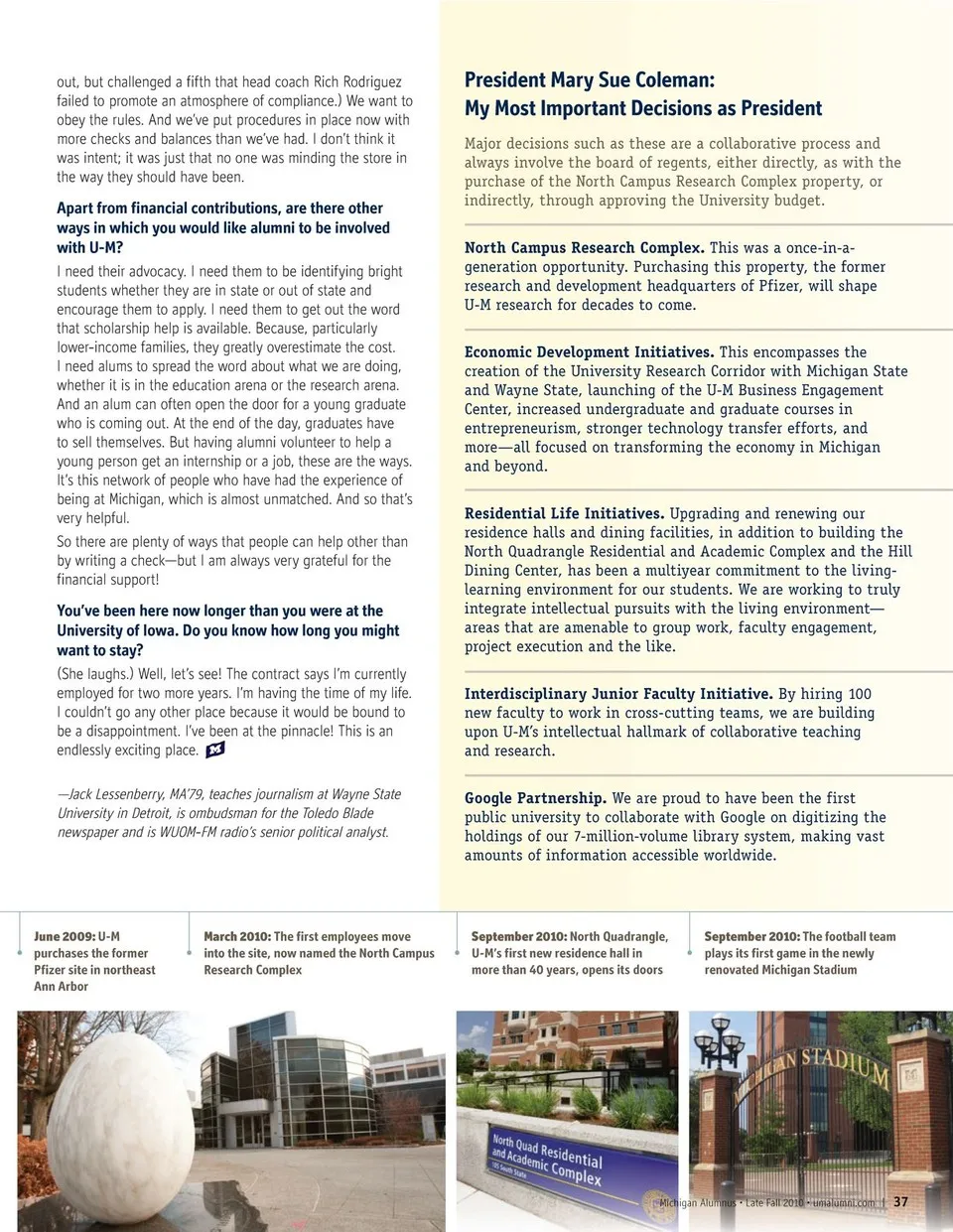 out, but challenged a fifth that head coach Rich Rodriguez failed to promote an atmosphere of compliance.) We want to obey the rules. And we've put procedures in place now with more checks and balances than we've had. I don't think it was intent; it was just that no one was minding the store in the way they should have been.

Apart from financial contributions, are there other ways in which you would like alumni to be involved with U-M?

I need their advocacy. I need them to be identifying bright students whether they are in state or out of state and encourage them to apply. I need them to get out the word that scholarship help is available. Because, particularly lower-income families, they greatly overestimate the cost. I need alums to spread the word about what we are doing, whether it is in the education arena or the research arena. And an alum can often open the door for a young graduate who is coming out. At the end of the day, graduates have to sell themselves. But having alumni volunteer to help a young person get an internship or a job, these are the ways. It's this network of people who have had the experience of being at Michigan, which is almost unmatched. And so that's very helpful.

So there are plenty of ways that people can help other than by writing a check—but I am always very grateful for the financial support!

You've been here now longer than you were at the University of Iowa. Do you know how long you might want to stay?

(She laughs.) Well, let's see! The contract says I'm currently employed for two more years. I'm having the time of my life. I couldn't go any other place because it would be bound to be a disappointment. I've been at the pinnacle! This is an endlessly exciting place.

—Jack Lessenberry, MA'79, teaches journalism at Wayne State University in Detroit, is ombudsman for the Toledo Blade newspaper and is WUOM-FM radio's senior political analyst.

President Mary Sue Coleman:
My Most Important Decisions as President

Major decisions such as these are a collaborative process and always involve the board of regents, either directly, as with the purchase of the North Campus Research Complex property, or indirectly, through approving the University budget.

North Campus Research Complex. This was a once-in-a-generation opportunity. Purchasing this property, the former research and development headquarters of Pfizer, will shape U-M research for decades to come.

Economic Development Initiatives. This encompasses the creation of the University Research Corridor with Michigan State and Wayne State, launching of the U-M Business Engagement Center, increased undergraduate and graduate courses in entrepreneurism, stronger technology transfer efforts, and more—all focused on transforming the economy in Michigan and beyond.

Residential Life Initiatives. Upgrading and renewing our residence halls and dining facilities, in addition to building the North Quadrangle Residential and Academic Complex and the Hill Dining Center, has been a multiyear commitment to the living-learning environment for our students. We are working to truly integrate intellectual pursuits with the living environment—areas that are amenable to group work, faculty engagement, project execution and the like.

Interdisciplinary Junior Faculty Initiative. By hiring 100 new faculty to work in cross-cutting teams, we are building upon U-M's intellectual hallmark of collaborative teaching and research.

Google Partnership. We are proud to have been the first public university to collaborate with Google on digitizing the holdings of our 7-million-volume library system, making vast amounts of information accessible worldwide.

June 2009: U-M purchases the former Pfizer site in northeast Ann Arbor

March 2010: The first employees move into the site, now named the North Campus Research Complex

September 2010: North Quadrangle, U-M's first new residence hall in more than 40 years, opens its doors

September 2010: The football team plays its first game in the newly renovated Michigan Stadium

North Quad Residential and Academic Complex
105 South State

MICHIGAN STADIUM

Michigan Alumnus • Late Fall 2010 • umalumni.com | 37